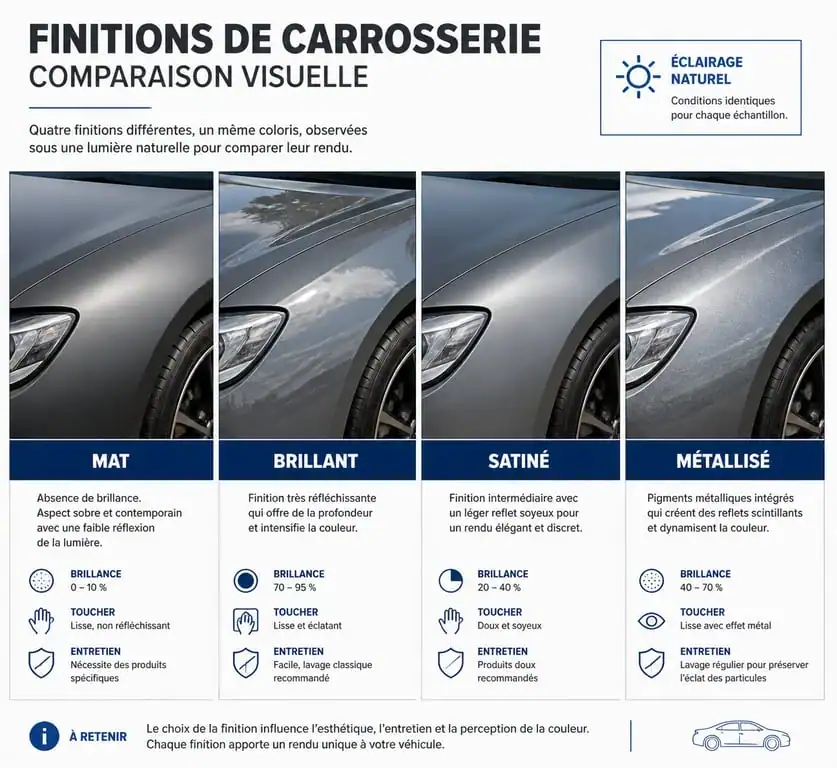 FINITIONS DE CARROSSERIE
COMPARAISON VISUELLE

Quatre finitions différentes, un même coloris, observées sous une lumière naturelle pour comparer leur rendu.

ÉCLAIRAGE NATUREL
Conditions identiques pour chaque échantillon.

MAT

Absence de brillance. Aspect sobre et contemporain avec une faible réflexion de la lumière.

BRILLANCE
0 – 10 %

TOUCHER
Lisse, non réfléchissant

ENTRETIEN
Nécessite des produits spécifiques

BRILLANT

Finition très réfléchissante qui offre de la profondeur et intensifie la couleur.

BRILLANCE
70 – 95 %

TOUCHER
Lisse et éclatant

ENTRETIEN
Facile, lavage classique recommandé

SATINÉ

Finition intermédiaire avec un léger reflet soyeux pour un rendu élégant et discret.

BRILLANCE
20 – 40 %

TOUCHER
Doux et soyeux

ENTRETIEN
Produits doux recommandés

MÉTALLISÉ

Pigments métalliques intégrés qui créent des reflets scintillants et dynamisent la couleur.

BRILLANCE
40 – 70 %

TOUCHER
Lisse avec effet métal

ENTRETIEN
Lavage régulier pour préserver l'éclat des particules

À RETENIR
Le choix de la finition influence l'esthétique, l'entretien et la perception de la couleur. Chaque finition apporte un rendu unique à votre véhicule.